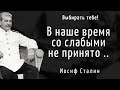 Выбирать тебе!

В наше время со слабыми не принято ..

Иосиф Сталин